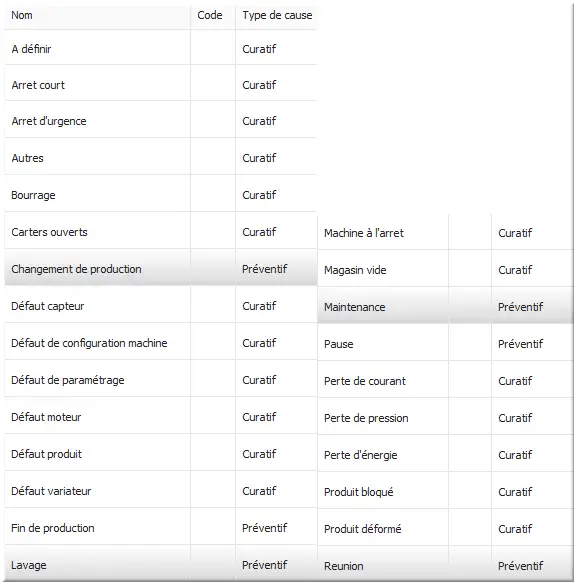 | Nom | Code | Type de cause |
|---|---|---|
| A définir | | Curatif |
| Arret court | | Curatif |
| Arret d'urgence | | Curatif |
| Autres | | Curatif |
| Bourrage | | Curatif |
| Carters ouverts | | Curatif |
| Changement de production | | Préventif |
| Défaut capteur | | Curatif |
| Défaut de configuration machine | | Curatif |
| Défaut de paramétrage | | Curatif |
| Défaut moteur | | Curatif |
| Défaut produit | | Curatif |
| Défaut variateur | | Curatif |
| Fin de production | | Préventif |
| Lavage | | Préventif |

| | | |
|---|---|---|
| Machine à l'arret | | Curatif |
| Magasin vide | | Curatif |
| Maintenance | | Préventif |
| Pause | | Préventif |
| Perte de courant | | Curatif |
| Perte de pression | | Curatif |
| Perte d'énergie | | Curatif |
| Produit bloqué | | Curatif |
| Produit déformé | | Curatif |
| Reunion | | Préventif |